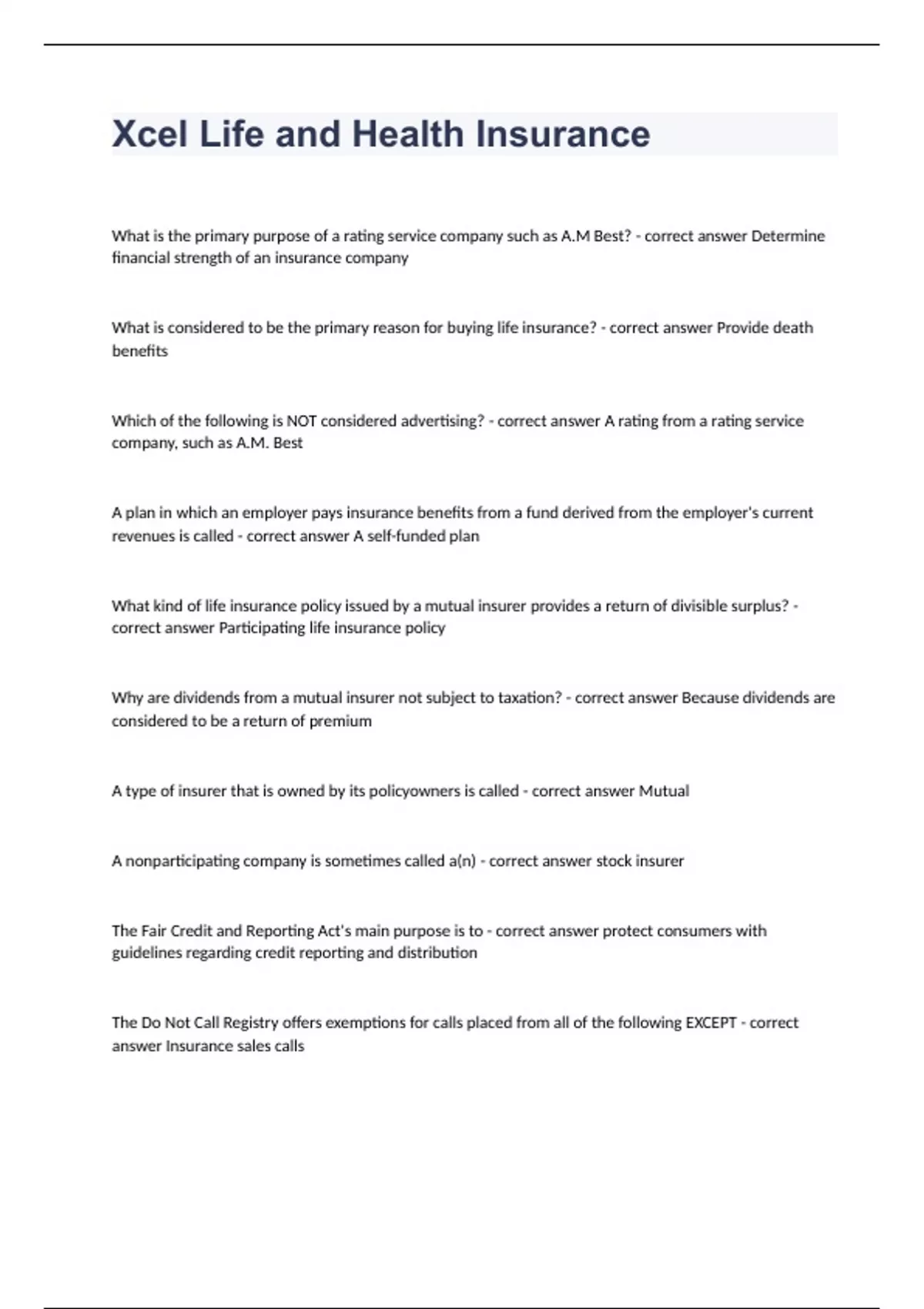 Xcel Life and Health Insurance

What is the primary purpose of a rating service company such as A.M Best? - correct answer Determine financial strength of an insurance company

What is considered to be the primary reason for buying life insurance? - correct answer Provide death benefits

Which of the following is NOT considered advertising? - correct answer A rating from a rating service company, such as A.M. Best

A plan in which an employer pays insurance benefits from a fund derived from the employer's current revenues is called - correct answer A self-funded plan

What kind of life insurance policy issued by a mutual insurer provides a return of divisible surplus? - correct answer Participating life insurance policy

Why are dividends from a mutual insurer not subject to taxation? - correct answer Because dividends are considered to be a return of premium

A type of insurer that is owned by its policyowners is called - correct answer Mutual

A nonparticipating company is sometimes called a(n) - correct answer stock insurer

The Fair Credit and Reporting Act's main purpose is to - correct answer protect consumers with guidelines regarding credit reporting and distribution

The Do Not Call Registry offers exemptions for calls placed from all of the following EXCEPT - correct answer Insurance sales calls